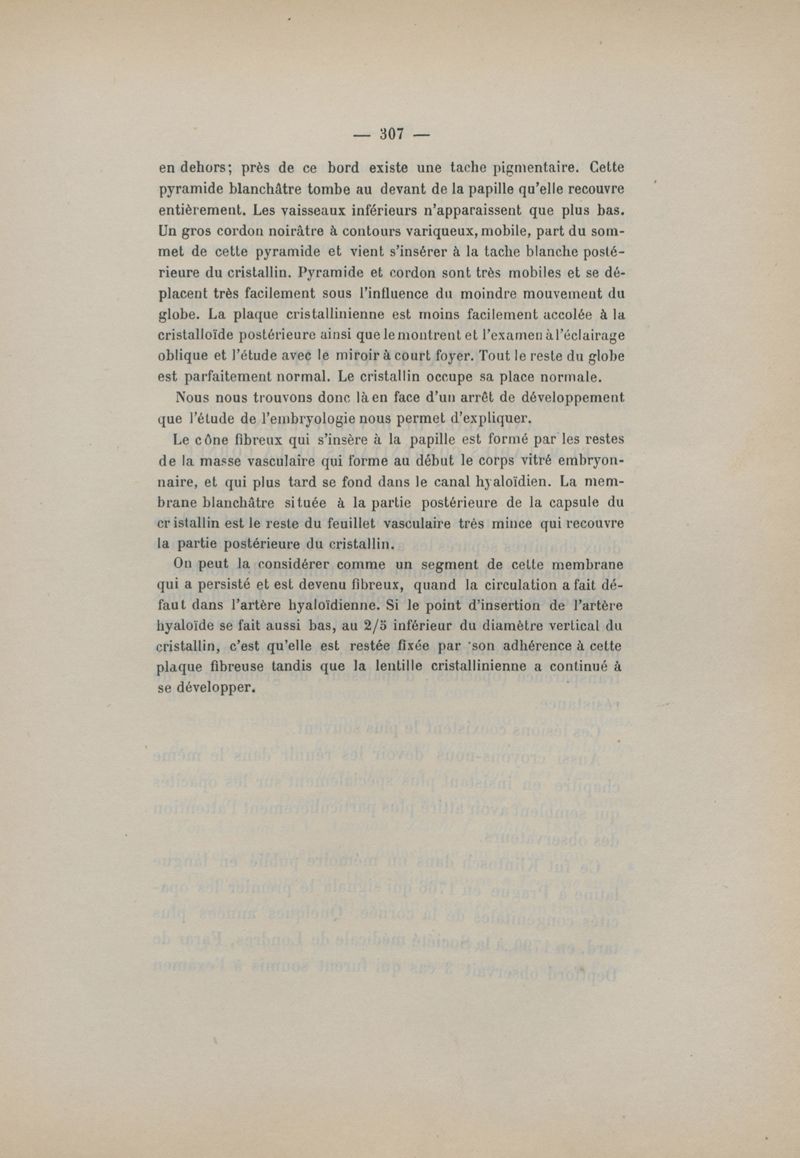 — 307 —

en dehors; près de ce bord existe une tache pigmentaire. Cette pyramide blanchâtre tombe au devant de la papille qu'elle recouvre entièrement. Les vaisseaux inférieurs n'apparaissent que plus bas. Un gros cordon noirâtre à contours variqueux, mobile, part du sommet de cette pyramide et vient s'insérer à la tache blanche postérieure du cristallin. Pyramide et cordon sont très mobiles et se déplacent très facilement sous l'influence du moindre mouvement du globe. La plaque cristallinienne est moins facilement accolée à la cristalloïde postérieure ainsi que le montrent et l'examen à l'éclairage oblique et l'étude avec le miroir à court foyer. Tout le reste du globe est parfaitement normal. Le cristallin occupe sa place normale.

Nous nous trouvons donc là en face d'un arrêt de développement que l'étude de l'embryologie nous permet d'expliquer.

Le cône fibreux qui s'insère à la papille est formé par les restes de la masse vasculaire qui forme au début le corps vitré embryonnaire, et qui plus tard se fond dans le canal hyaloïdien. La membrane blanchâtre située à la partie postérieure de la capsule du cristallin est le reste du feuillet vasculaire très mince qui recouvre la partie postérieure du cristallin.

On peut la considérer comme un segment de cette membrane qui a persisté et est devenu fibreux, quand la circulation a fait défaut dans l'artère hyaloïdienne. Si le point d'insertion de l'artère hyaloïde se fait aussi bas, au 2/5 inférieur du diamètre vertical du cristallin, c'est qu'elle est restée fixée par son adhérence à cette plaque fibreuse tandis que la lentille cristallinienne a continué à se développer.